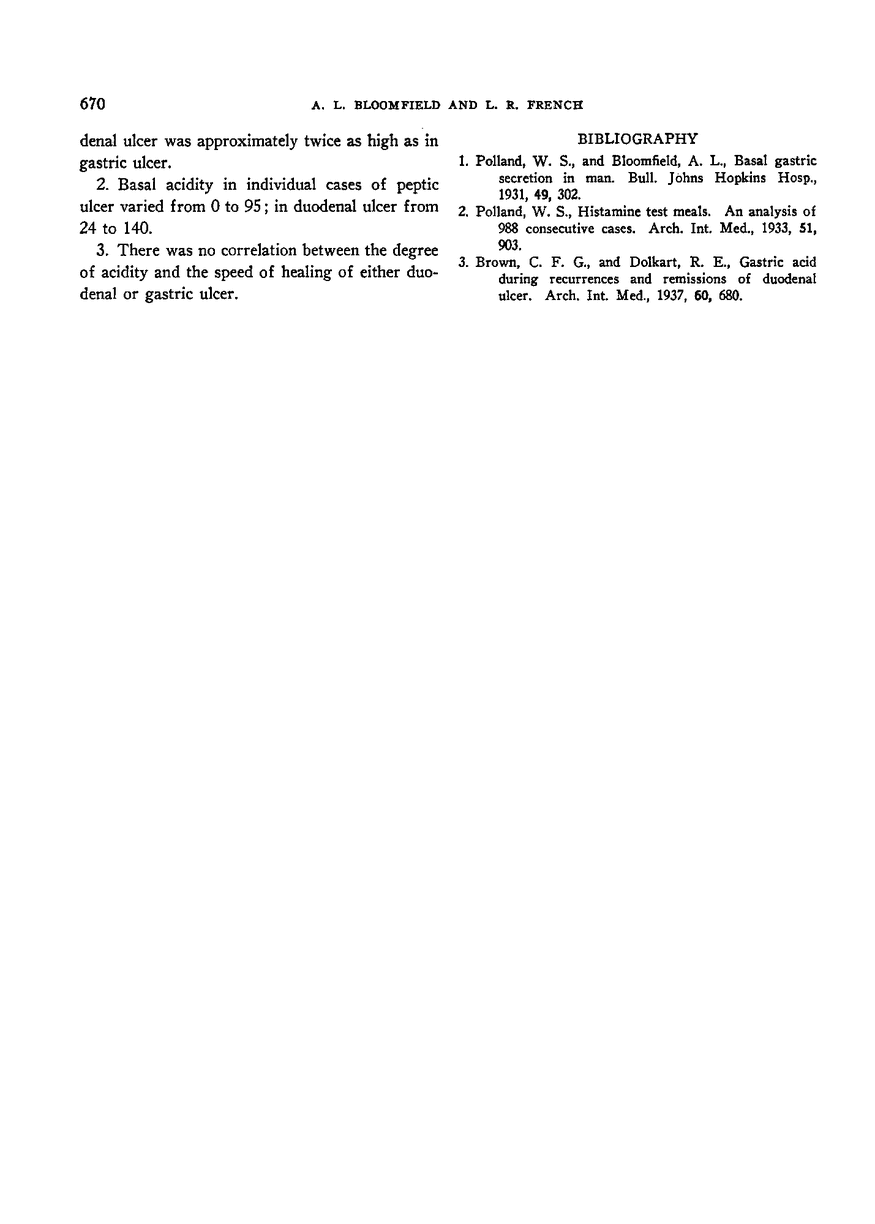 670 A. L. BLOOMFIELD AND L. R. FRENCH

denal ulcer was approximately twice as high as in gastric ulcer.

2. Basal acidity in individual cases of peptic ulcer varied from 0 to 95; in duodenal ulcer from 24 to 140.

3. There was no correlation between the degree of acidity and the speed of healing of either duodenal or gastric ulcer.

BIBLIOGRAPHY

1. Polland, W. S., and Bloomfield, A. L., Basal gastric secretion in man. Bull. Johns Hopkins Hosp., 1931, 49, 302.

2. Polland, W. S., Histamine test meals. An analysis of 988 consecutive cases. Arch. Int. Med., 1933, 51, 903.

3. Brown, C. F. G., and Dolkart, R. E., Gastric acid during recurrences and remissions of duodenal ulcer. Arch. Int. Med., 1937, 60, 680.